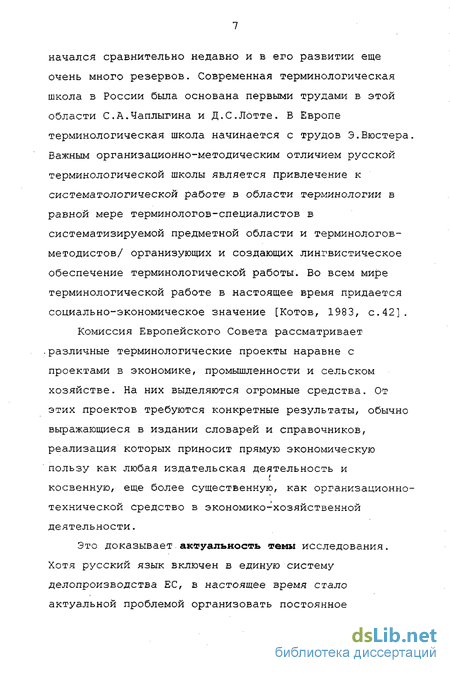 7

начался сравнительно недавно и в его развитии еще очень много резервов. Современная терминологическая школа в России была основана первыми трудами в этой области С.А.Чаплыгина и Д.С.Лотте. В Европе терминологическая школа начинается с трудов Э.Вюстера. Важным организационно-методическим отличием русской терминологической школы является привлечение к систематологической работе в области терминологии в равной мере терминологов-специалистов в систематизируемой предметной области и терминологов-методистов/ организующих и создающих лингвистическое обеспечение терминологической работы. Во всем мире терминологической работе в настоящее время придается социально-экономическое значение [Котов, 1983, с.42].

Комиссия Европейского Совета рассматривает различные терминологические проекты наравне с проектами в экономике, промышленности и сельском хозяйстве. На них выделяются огромные средства. От этих проектов требуются конкретные результаты, обычно выражающиеся в издании словарей и справочников, реализация которых приносит прямую экономическую пользу как любая издательская деятельность и косвенную, еще более существенную, как организационно-технической средство в экономико-хозяйственной деятельности.

Это доказывает актуальность темы исследования. Хотя русский язык включен в единую систему делопроизводства ЕС, в настоящее время стало актуальной проблемой организовать постоянное

dsLib.net
библиотека диссертаций